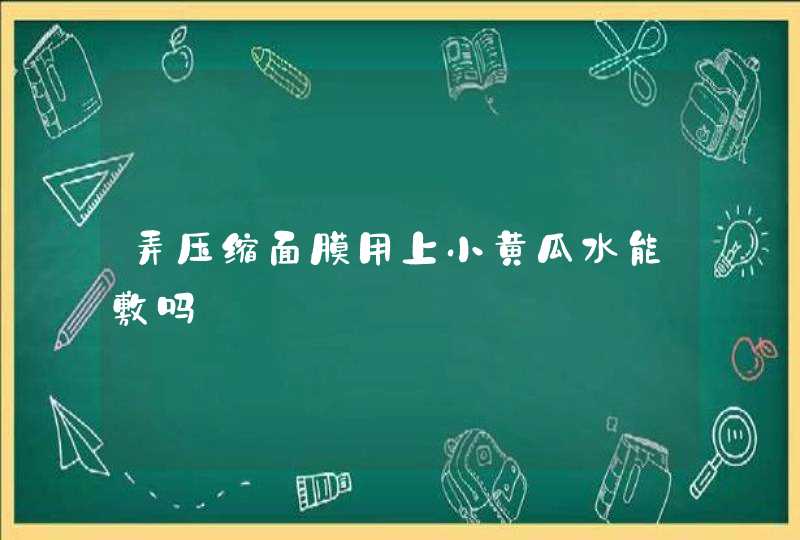 弄压缩面膜用上小黄瓜水能敷吗